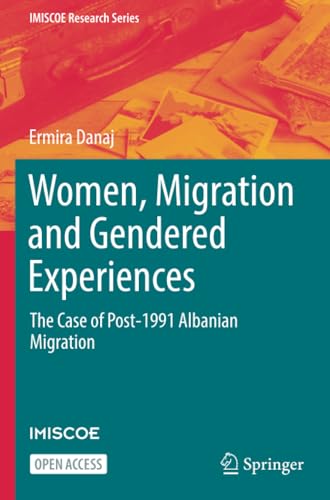 IMISCOE Research Series

Ermira Danaj

Women, Migration and Gendered Experiences

The Case of Post-1991 Albanian Migration

IMISCOE

OPEN ACCESS

Springer